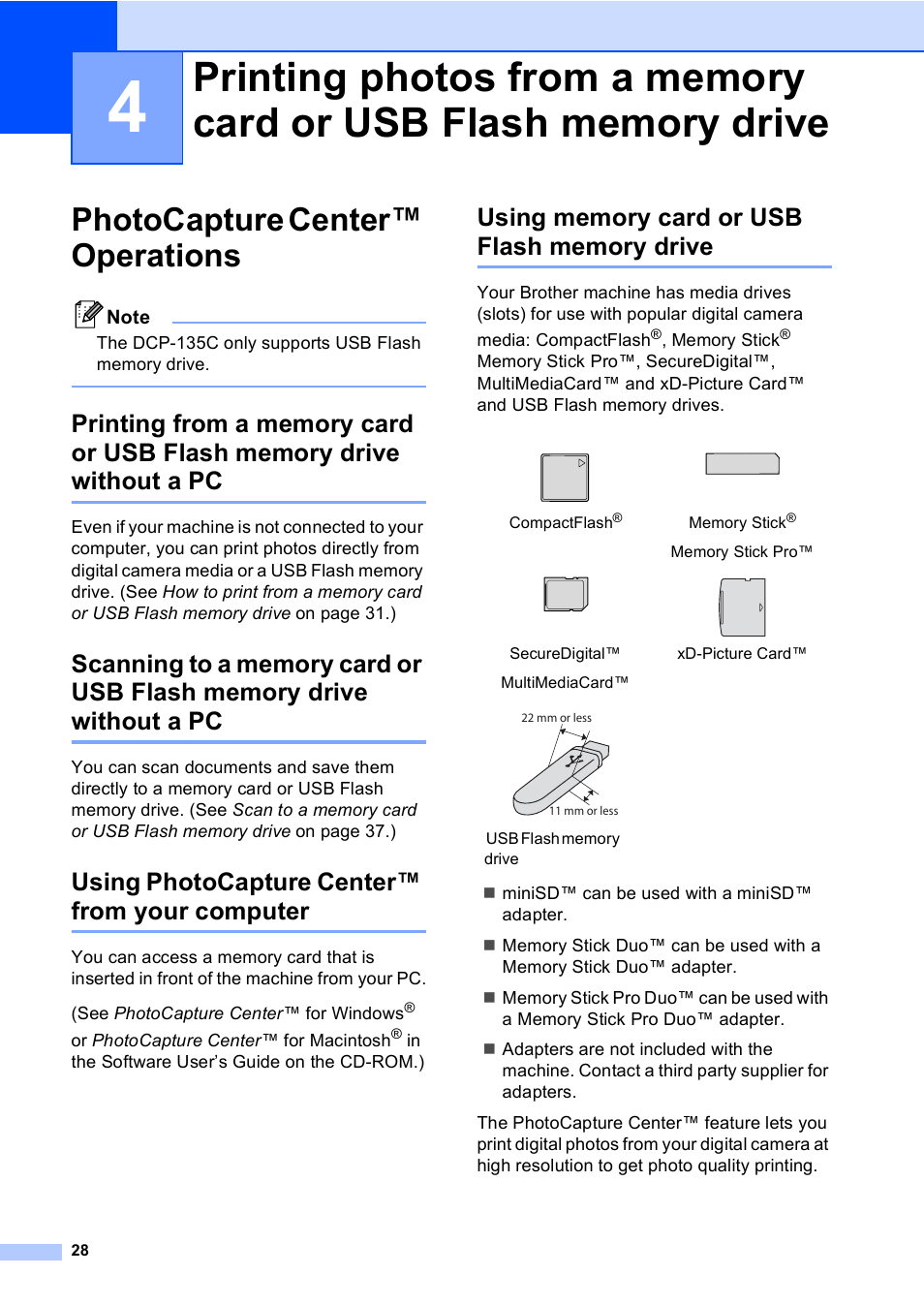 4

Printing photos from a memory card or USB Flash memory drive

PhotoCapture Center™ Operations

Note

The DCP-135C only supports USB Flash memory drive.

Printing from a memory card or USB Flash memory drive without a PC

Even if your machine is not connected to your computer, you can print photos directly from digital camera media or a USB Flash memory drive. (See How to print from a memory card or USB Flash memory drive on page 31.)

Scanning to a memory card or USB Flash memory drive without a PC

You can scan documents and save them directly to a memory card or USB Flash memory drive. (See Scan to a memory card or USB Flash memory drive on page 37.)

Using PhotoCapture Center™ from your computer

You can access a memory card that is inserted in front of the machine from your PC.

(See PhotoCapture Center™ for Windows® or PhotoCapture Center™ for Macintosh® in the Software User's Guide on the CD-ROM.)

Using memory card or USB Flash memory drive

Your Brother machine has media drives (slots) for use with popular digital camera media: CompactFlash®, Memory Stick® Memory Stick Pro™, SecureDigital™, MultiMediaCard™ and xD-Picture Card™ and USB Flash memory drives.

CompactFlash®

Memory Stick®
Memory Stick Pro™

SecureDigital™
MultiMediaCard™

xD-Picture Card™

22 mm or less

11 mm or less

USB Flash memory drive

■ miniSD™ can be used with a miniSD™ adapter.

■ Memory Stick Duo™ can be used with a Memory Stick Duo™ adapter.

■ Memory Stick Pro Duo™ can be used with a Memory Stick Pro Duo™ adapter.

■ Adapters are not included with the machine. Contact a third party supplier for adapters.

The PhotoCapture Center™ feature lets you print digital photos from your digital camera at high resolution to get photo quality printing.

28